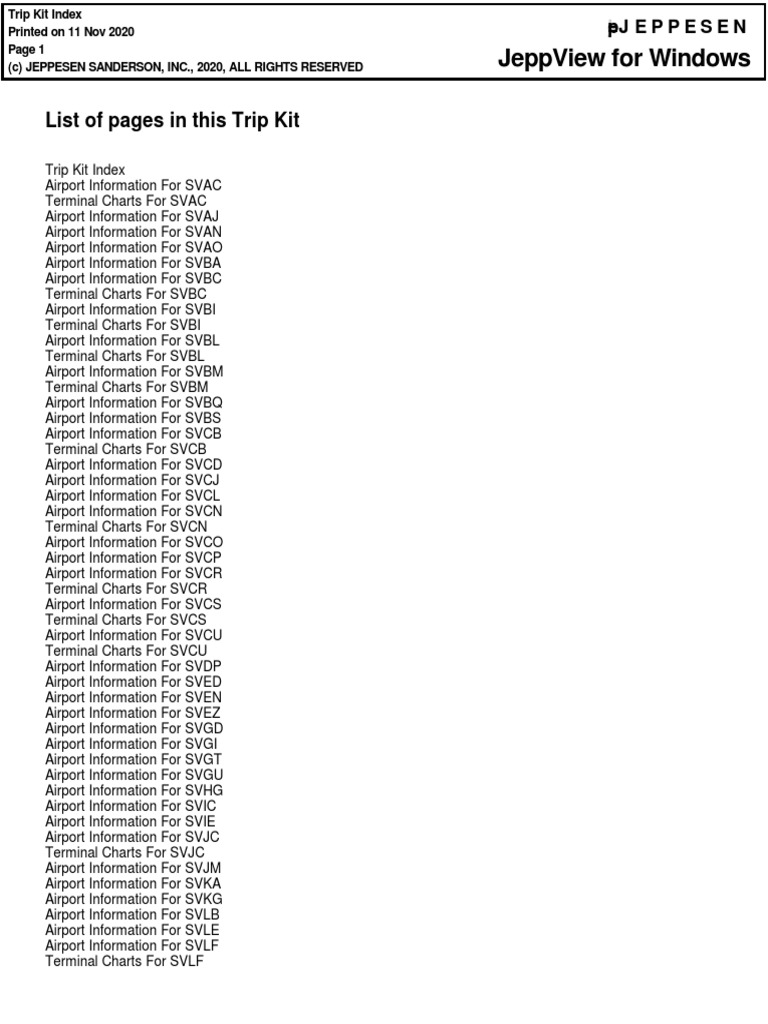 Trip Kit Index
Printed on 11 Nov 2020
Page 1
(c) JEPPESEN SANDERSON, INC., 2020, ALL RIGHTS RESERVED

JEPPESEN
JeppView for Windows

List of pages in this Trip Kit

Trip Kit Index
Airport Information For SVAC
Terminal Charts For SVAC
Airport Information For SVAJ
Airport Information For SVAN
Airport Information For SVAO
Airport Information For SVBA
Airport Information For SVBC
Terminal Charts For SVBC
Airport Information For SVBI
Terminal Charts For SVBI
Airport Information For SVBL
Terminal Charts For SVBL
Airport Information For SVBM
Terminal Charts For SVBM
Airport Information For SVBQ
Airport Information For SVBS
Airport Information For SVCB
Terminal Charts For SVCB
Airport Information For SVCD
Airport Information For SVCJ
Airport Information For SVCL
Airport Information For SVCN
Terminal Charts For SVCN
Airport Information For SVCO
Airport Information For SVCP
Airport Information For SVCR
Terminal Charts For SVCR
Airport Information For SVCS
Terminal Charts For SVCS
Airport Information For SVCU
Terminal Charts For SVCU
Airport Information For SVDP
Airport Information For SVED
Airport Information For SVEN
Airport Information For SVEZ
Airport Information For SVGD
Airport Information For SVGI
Airport Information For SVGT
Airport Information For SVGU
Airport Information For SVHG
Airport Information For SVIC
Airport Information For SVIE
Airport Information For SVJC
Terminal Charts For SVJC
Airport Information For SVJM
Airport Information For SVKA
Airport Information For SVKG
Airport Information For SVLB
Airport Information For SVLE
Airport Information For SVLF
Terminal Charts For SVLF